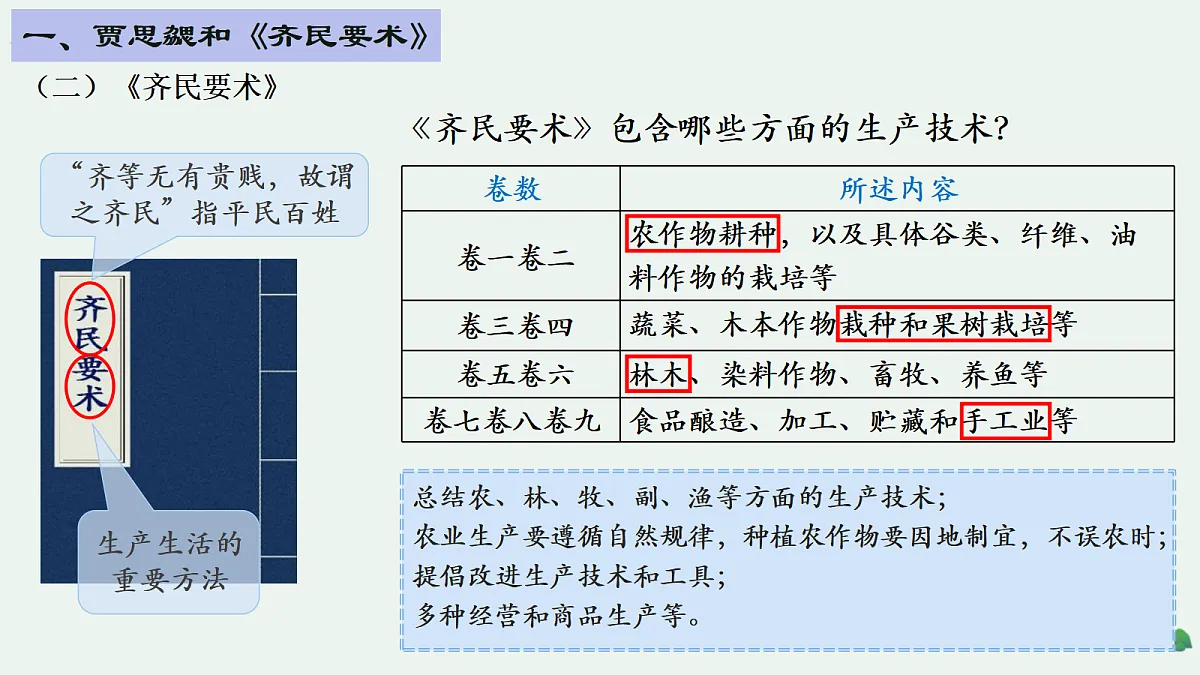 一、贾思勰和《齐民要术》

（二）《齐民要术》

《齐民要术》包含哪些方面的生产技术？

“齐等无有贵贱，故谓之齐民”指平民百姓

齐民要术

生产生活的重要方法

| 卷数 | 所述内容 |
|---|---|
| 卷一卷二 | 农作物耕种，以及具体谷类、纤维、油料作物的栽培等 |
| 卷三卷四 | 蔬菜、木本作物栽种和果树栽培等 |
| 卷五卷六 | 林木、染料作物、畜牧、养鱼等 |
| 卷七卷八卷九 | 食品酿造、加工、贮藏和手工业等 |

总结农、林、牧、副、渔等方面的生产技术；
农业生产要遵循自然规律，种植农作物要因地制宜，不误农时；
提倡改进生产技术和工具；
多种经营和商品生产等。